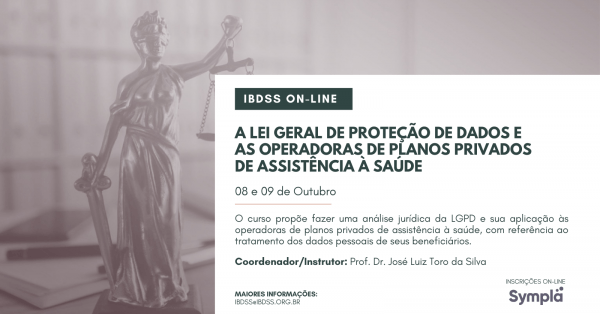 IBDSS ON-LINE

A LEI GERAL DE PROTEÇÃO DE DADOS E AS OPERADORAS DE PLANOS PRIVADOS DE ASSISTÊNCIA À SAÚDE

08 e 09 de Outubro

O curso propõe fazer uma análise jurídica da LGPD e sua aplicação às operadoras de planos privados de assistência à saúde, com referência ao tratamento dos dados pessoais de seus beneficiários.

Coordenador/Instrutor: Prof. Dr. José Luiz Toro da Silva

MAIORES INFORMAÇÕES:
IBDSS@IBDSS.ORG.BR

INSCRIÇÕES ON-LINE
Sympla